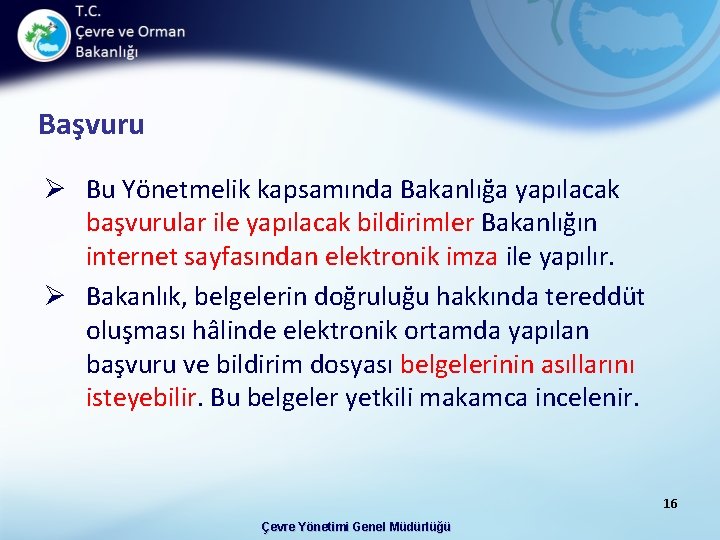 T.C.
Çevre ve Orman
Bakanlığı

Başvuru

➢ Bu Yönetmelik kapsamında Bakanlığa yapılacak başvurular ile yapılacak bildirimler Bakanlığın internet sayfasından elektronik imza ile yapılır.

➢ Bakanlık, belgelerin doğruluğu hakkında tereddüt oluşması hâlinde elektronik ortamda yapılan başvuru ve bildirim dosyası belgelerinin asıllarını isteyebilir. Bu belgeler yetkili makamca incelenir.

16

Çevre Yönetimi Genel Müdürlüğü